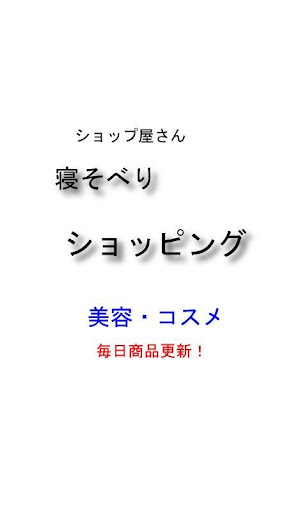 ショップ屋さん

寝そべり

ショッピング

美容・コスメ

毎日商品更新！